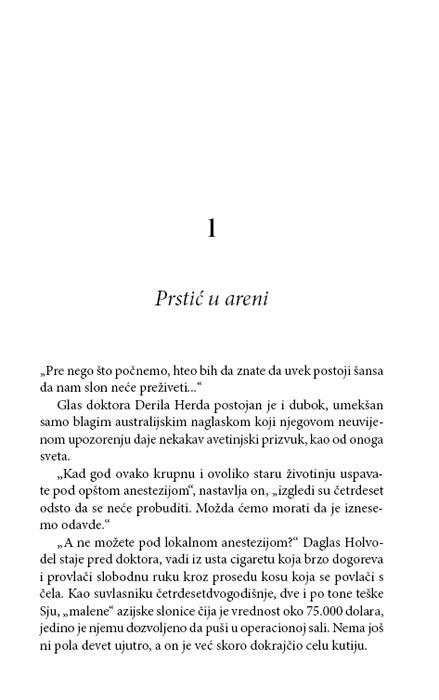 1

Prstić u areni

„Pre nego što počnemo, hteo bih da znate da uvek postoji šansa da nam slon neće preživeti...“

Glas doktora Derila Herda postojan je i dubok, umekšan samo blagim australijskim naglaskom koji njegovom neuvijenom upozorenju daje nekakav avetinjski prizvuk, kao od onoga sveta.

„Kad god ovako krupnu i ovoliko staru životinju uspavate pod opštom anestezijom“, nastavlja on, „izgledi su četrdeset odsto da se neće probuditi. Možda ćemo morati da je iznesemo odavde.“

„A ne možete pod lokalnom anestezijom?“ Daglas Holvodel staje pred doktora, vadi iz usta cigaretu koja brzo dogoreva i provlači slobodnu ruku kroz prosedu kosu koja se povlači s čela. Kao suvlasniku četrdesetdvogodišnje, dve i po tone teške Sju, „malene“ azijske slonice čija je vrednost oko 75.000 dolara, jedino je njemu dozvoljeno da puši u operacionoj sali. Nema još ni pola devet ujutro, a on je već skoro dokrajčio celu kutiju.